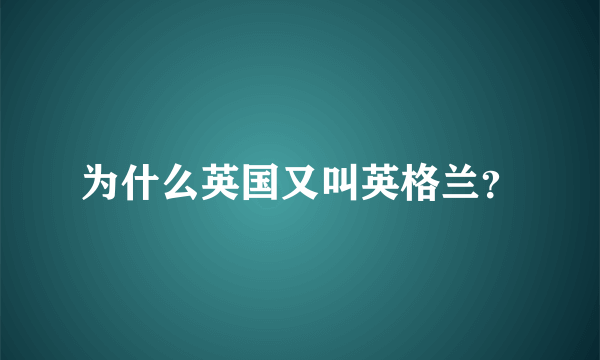 为什么英国又叫英格兰?